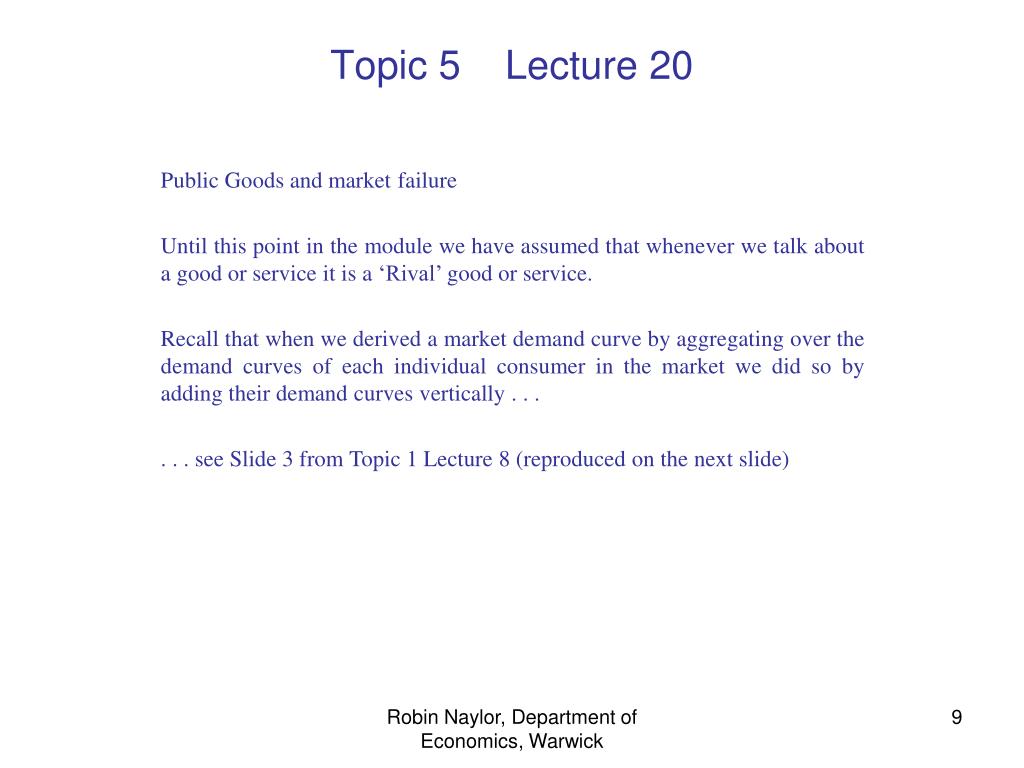 Topic 5 Lecture 20

Public Goods and market failure

Until this point in the module we have assumed that whenever we talk about a good or service it is a ‘Rival’ good or service.

Recall that when we derived a market demand curve by aggregating over the demand curves of each individual consumer in the market we did so by adding their demand curves vertically . . .

. . . see Slide 3 from Topic 1 Lecture 8 (reproduced on the next slide)

Robin Naylor, Department of Economics, Warwick

9